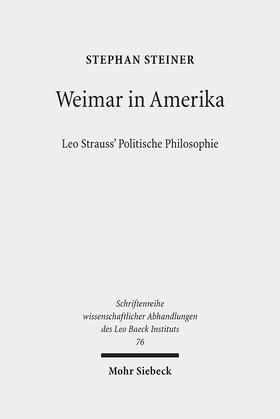 STEPHAN STEINER

Weimar in Amerika

Leo Strauss' Politische Philosophie

Schriftenreihe wissenschaftlicher Abhandlungen des Leo Baeck Instituts
76

Mohr Siebeck